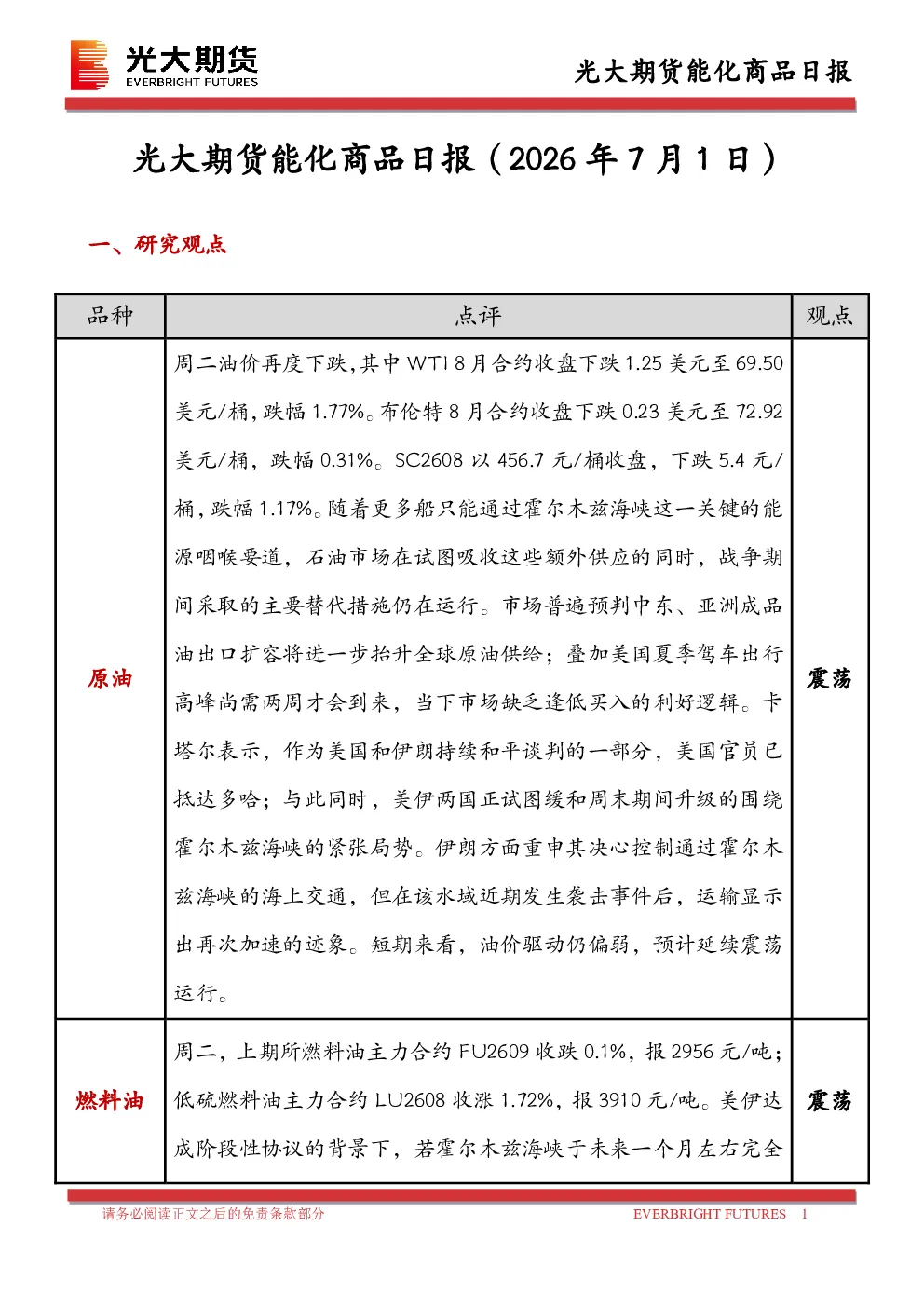 光大期货
EVERBRIGHT FUTURES

光大期货能化商品日报

光大期货能化商品日报（2026年7月1日）

一、研究观点

| 品种 | 点评 | 观点 |
|---|---|---|
| 原油 | 周二油价再度下跌，其中WTI 8月合约收盘下跌1.25美元至69.50美元/桶，跌幅1.77%。布伦特8月合约收盘下跌0.23美元至72.92美元/桶，跌幅0.31%。SC2608以456.7元/桶收盘，下跌5.4元/桶，跌幅1.17%。随着更多船只能通过霍尔木兹海峡这一关键的能源咽喉要道，石油市场在试图吸收这些额外供应的同时，战争期间采取的主要替代措施仍在运行。市场普遍预判中东、亚洲成品油出口扩容将进一步抬升全球原油供给；叠加美国夏季驾车出行高峰尚需两周才会到来，当下市场缺乏逢低买入的利好逻辑。卡塔尔表示，作为美国和伊朗持续和平谈判的一部分，美国官员已抵达多哈；与此同时，美伊两国正试图缓和周末期间升级的围绕霍尔木兹海峡的紧张局势。伊朗方面重申其决心控制通过霍尔木兹海峡的海上交通，但在该水域近期发生袭击事件后，运输显示出再次加速的迹象。短期来看，油价驱动仍偏弱，预计延续震荡运行。 | 震荡 |
| 燃料油 | 周二，上期所燃料油主力合约FU2609收跌0.1%，报2956元/吨；低硫燃料油主力合约LU2608收涨1.72%，报3910元/吨。美伊达成阶段性协议的背景下，若霍尔木兹海峡于未来一个月左右完全 | 震荡 |

请务必阅读正文之后的免责条款部分
EVERBRIGHT FUTURES 1